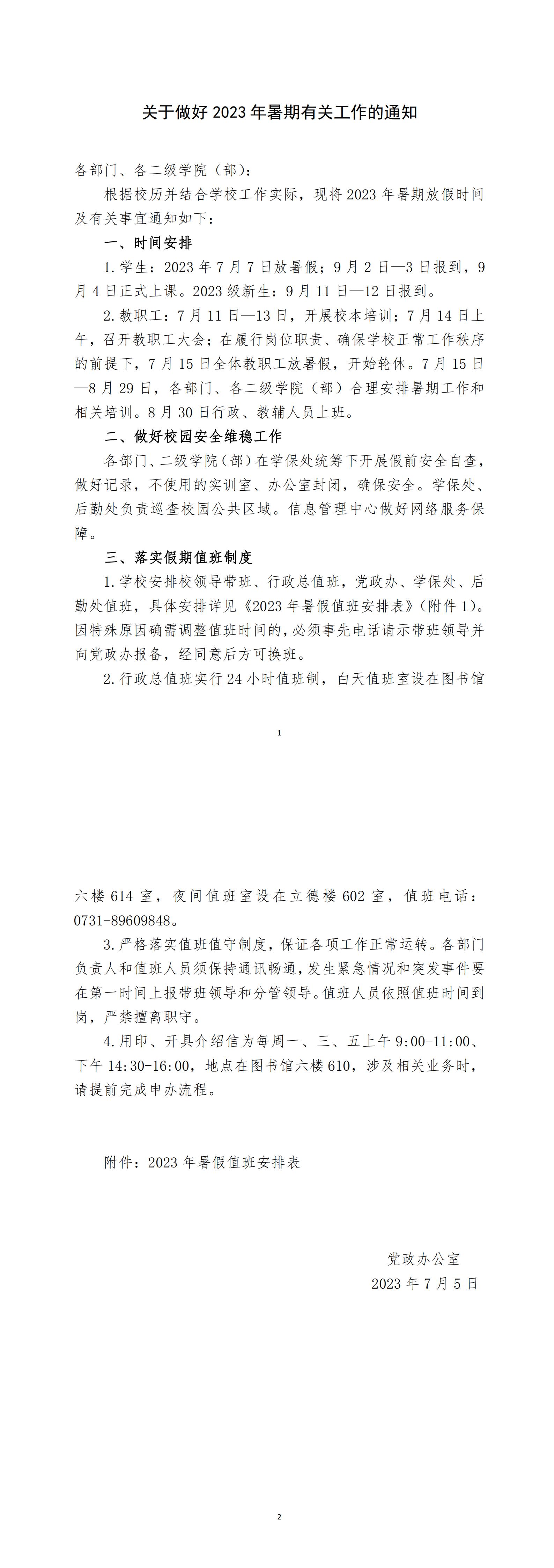 关于做好 2023 年暑期有关工作的通知

各部门、各二级学院（部）：

根据校历并结合学校工作实际，现将 2023 年暑期放假时间及有关事宜通知如下：

一、时间安排

1.学生：2023 年 7 月 7 日放暑假；9 月 2 日—3 日报到，9 月 4 日正式上课。2023 级新生：9 月 11 日—12 日报到。

2.教职工：7 月 11 日—13 日，开展校本培训；7 月 14 日上午，召开教职工大会；在履行岗位职责、确保学校正常工作秩序的前提下，7 月 15 日全体教职工放暑假，开始轮休。7 月 15 日—8 月 29 日，各部门、各二级学院（部）合理安排暑期工作和相关培训。8 月 30 日行政、教辅人员上班。

二、做好校园安全维稳工作

各部门、二级学院（部）在学保处统筹下开展假前安全自查，做好记录，不使用的实训室、办公室封闭，确保安全。学保处、后勤处负责巡查校园公共区域。信息管理中心做好网络服务保障。

三、落实假期值班制度

1.学校安排校领导带班、行政总值班，党政办、学保处、后勤处值班，具体安排详见《2023 年暑假值班安排表》（附件 1）。因特殊原因确需调整值班时间的，必须事先电话请示带班领导并向党政办报备，经同意后方可换班。

2.行政总值班实行 24 小时值班制，白天值班室设在图书馆

1

六楼 614 室，夜间值班室设在立德楼 602 室，值班电话：0731-89609848。

3.严格落实值班值守制度，保证各项工作正常运转。各部门负责人和值班人员须保持通讯畅通，发生紧急情况和突发事件要在第一时间上报带班领导和分管领导。值班人员依照值班时间到岗，严禁擅离职守。

4.用印、开具介绍信为每周一、三、五上午 9:00-11:00、下午 14:30-16:00，地点在图书馆六楼 610，涉及相关业务时，请提前完成申办流程。

附件：2023 年暑假值班安排表

党政办公室
2023 年 7 月 5 日

2